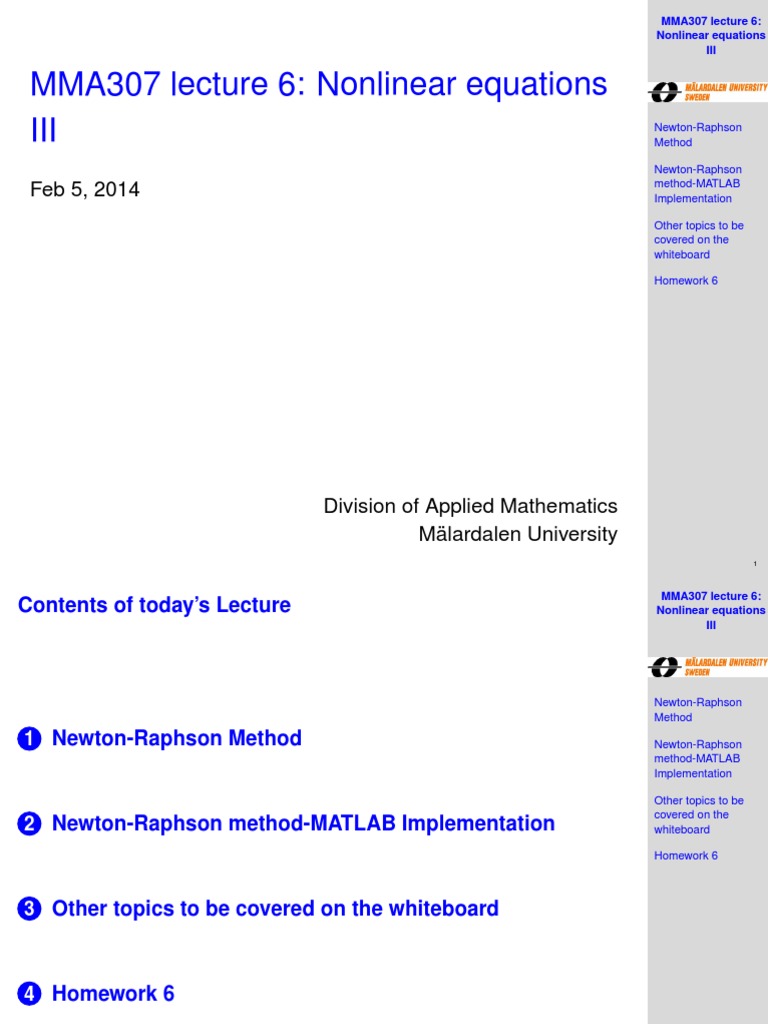 MMA307 lecture 6: Nonlinear equations III

Feb 5, 2014

Division of Applied Mathematics
Mälardalen University

MMA307 lecture 6: Nonlinear equations III

MÄLARDALEN UNIVERSITY SWEDEN

Newton-Raphson Method

Newton-Raphson method-MATLAB Implementation

Other topics to be covered on the whiteboard

Homework 6

1

Contents of today's Lecture

1 Newton-Raphson Method

2 Newton-Raphson method-MATLAB Implementation

3 Other topics to be covered on the whiteboard

4 Homework 6

MMA307 lecture 6: Nonlinear equations III

MÄLARDALEN UNIVERSITY SWEDEN

Newton-Raphson Method

Newton-Raphson method-MATLAB Implementation

Other topics to be covered on the whiteboard

Homework 6